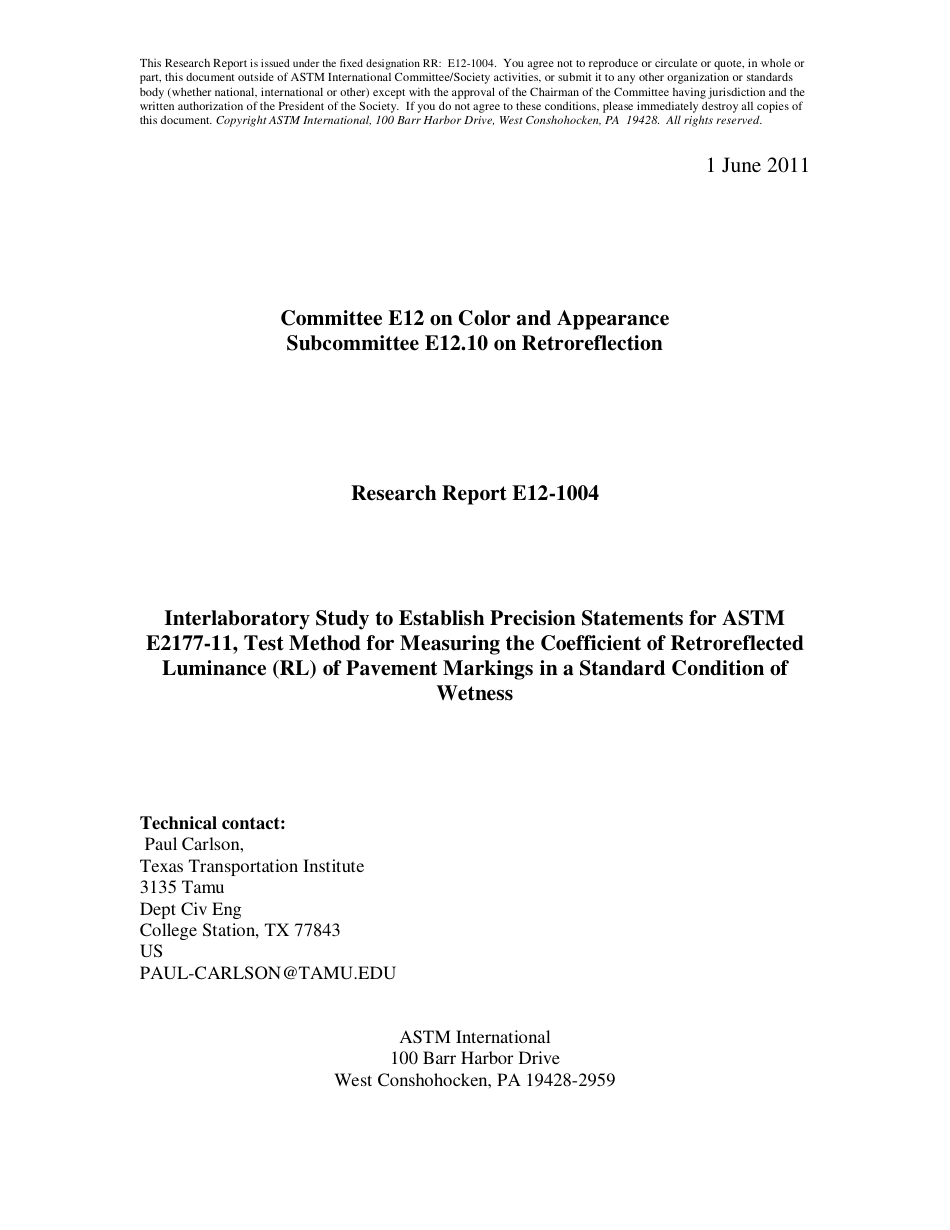 This Research Report is issued under the fixed designation RR: E12-1004. You agree not to reproduce or circulate or quote, in whole or part, this document outside of ASTM International Committee/Society activities, or submit it to any other organization or standards body (whether national, international or other) except with the approval of the Chairman of the Committee having jurisdiction and the written authorization of the President of the Society. If you do not agree to these conditions, please immediately destroy all copies of this document. Copyright ASTM International, 100 Barr Harbor Drive, West Conshohocken, PA 19428. All rights reserved.

1 June 2011

Committee E12 on Color and Appearance
Subcommittee E12.10 on Retroreflection

Research Report E12-1004

Interlaboratory Study to Establish Precision Statements for ASTM E2177-11, Test Method for Measuring the Coefficient of Retroreflected Luminance (RL) of Pavement Markings in a Standard Condition of Wetness

Technical contact:
Paul Carlson,
Texas Transportation Institute
3135 Tamu
Dept Civ Eng
College Station, TX 77843
US
PAUL-CARLSON@TAMU.EDU

ASTM International
100 Barr Harbor Drive
West Conshohocken, PA 19428-2959